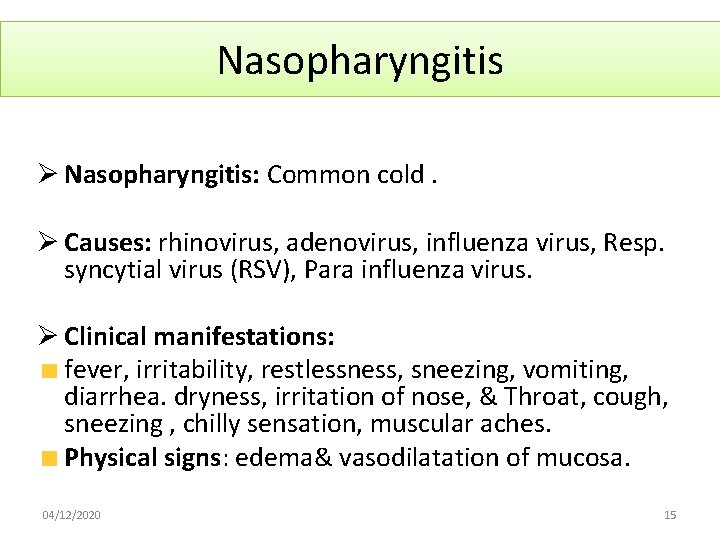 Nasopharyngitis

➢ Nasopharyngitis: Common cold .

➢ Causes: rhinovirus, adenovirus, influenza virus, Resp. syncytial virus (RSV), Para influenza virus.

➢ Clinical manifestations:

• fever, irritability, restlessness, sneezing, vomiting, diarrhea. dryness, irritation of nose, & Throat, cough, sneezing , chilly sensation, muscular aches.
• Physical signs: edema& vasodilatation of mucosa.

04/12/2020

15